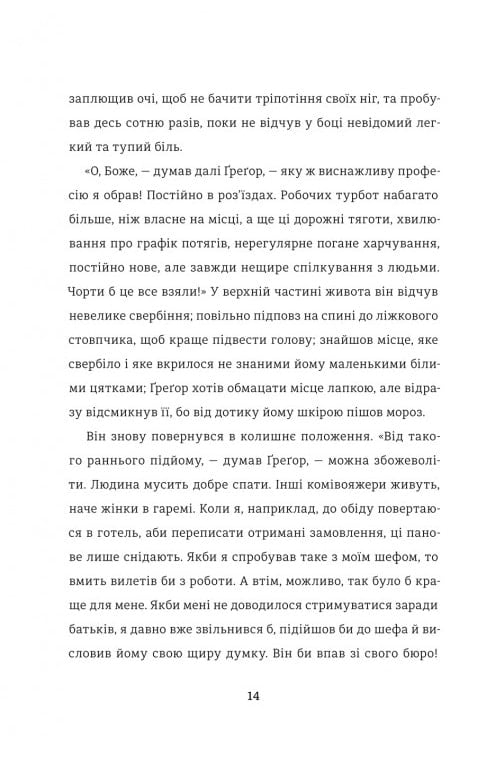 заплющив очі, щоб не бачити тріпотіння своїх ніг, та пробував десь сотню разів, поки не відчув у боці невідомий легкий та тупий біль.

«О, Боже, — думав далі Ґреґор, — яку ж виснажливу професію я обрав! Постійно в роз'їздах. Робочих турбот набагато більше, ніж власне на місці, а ще ці дорожні тяготи, хвилювання про графік потягів, нерегулярне погане харчування, постійно нове, але завжди нещире спілкування з людьми. Чорти б це все взяли!» У верхній частині живота він відчув невелике свербіння; повільно підповз на спині до ліжкового стовпчика, щоб краще підвести голову; знайшов місце, яке свербіло і яке вкрилося не знаними йому маленькими білими цятками; Ґреґор хотів обмацати місце лапкою, але відразу відсмикнув її, бо від дотику йому шкірою пішов мороз.

Він знову повернувся в колишнє положення. «Від такого раннього підйому, — думав Ґреґор, — можна збожеволіти. Людина мусить добре спати. Інші комівояжери живуть, наче жінки в гаремі. Коли я, наприклад, до обіду повертаюся в готель, аби переписати отримані замовлення, ці панове лише снідають. Якби я спробував таке з моїм шефом, то вмить вилетів би з роботи. А втім, можливо, так було б краще для мене. Якби мені не доводилося стримуватися заради батьків, я давно вже звільнився б, підійшов би до шефа й висловив йому свою щиру думку. Він би впав зі свого бюро!

14